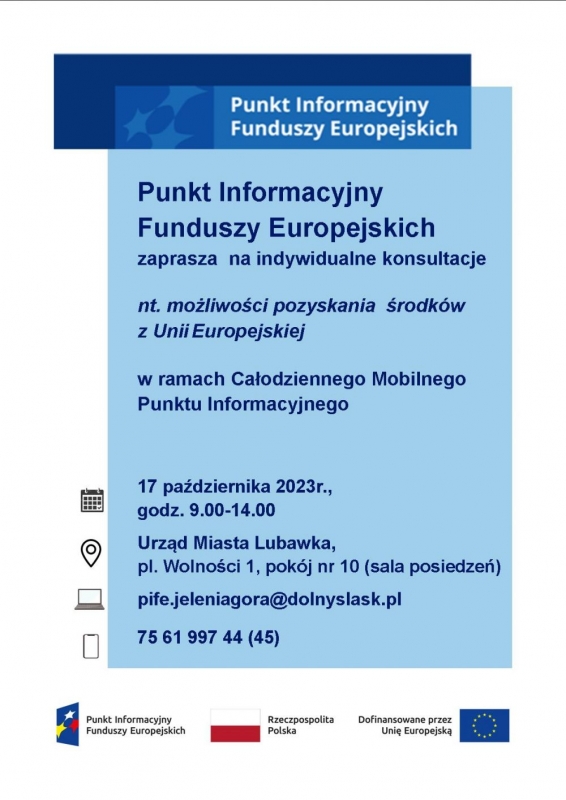 Punkt Informacyjny Funduszy Europejskich

Punkt Informacyjny Funduszy Europejskich
zaprasza na indywidualne konsultacje

nt. możliwości pozyskania środków z Unii Europejskiej

w ramach Całodziennego Mobilnego Punktu Informacyjnego

17 października 2023r., godz. 9.00-14.00

Urząd Miasta Lubawka, pl. Wolności 1, pokój nr 10 (sala posiedzeń)

pife.jeleniagora@dolnyslask.pl

75 61 997 44 (45)

Punkt Informacyjny Funduszy Europejskich

Rzeczpospolita Polska

Dofinansowane przez Unię Europejską